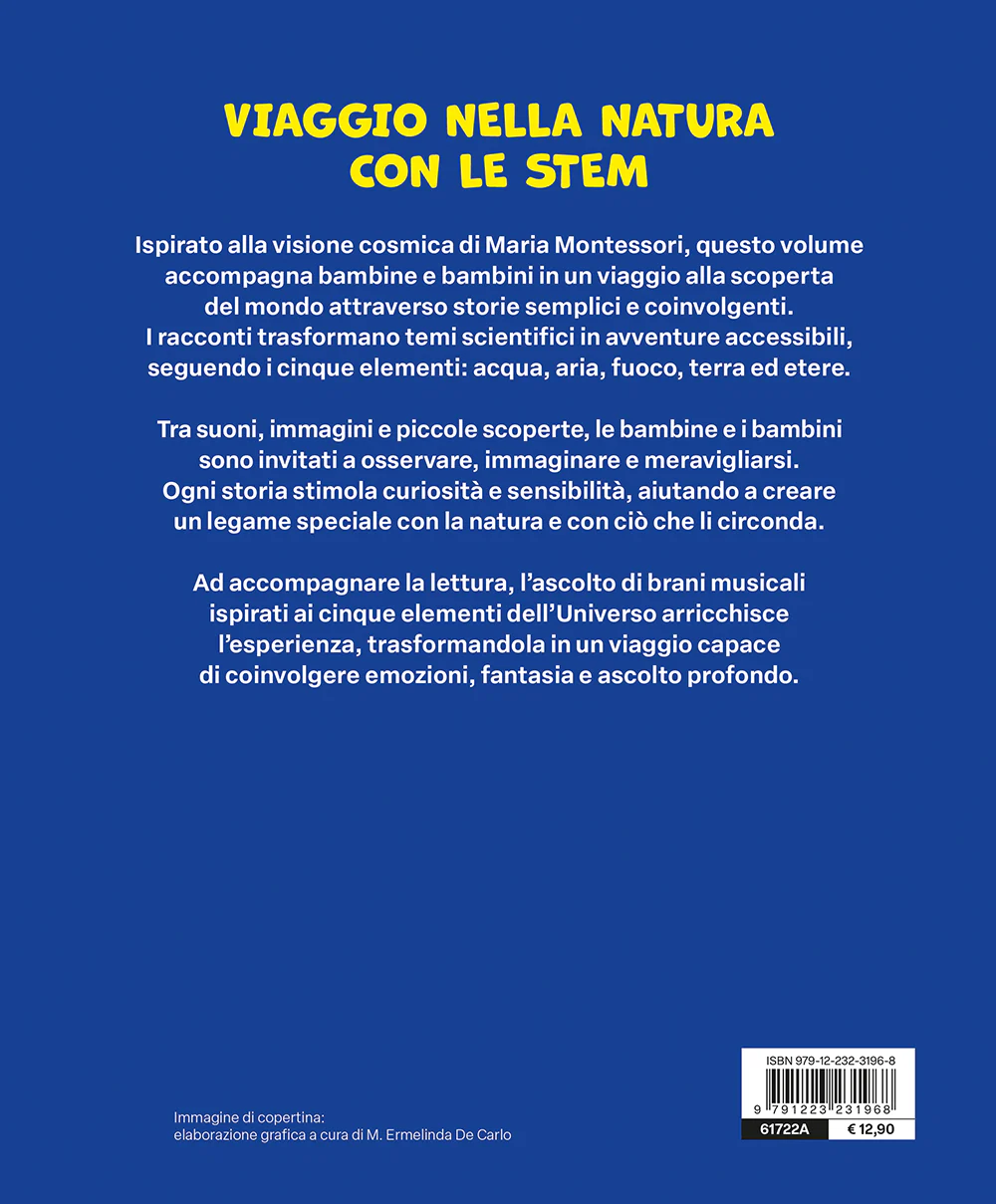 VIAGGIO NELLA NATURA
CON LE STEM

Ispirato alla visione cosmica di Maria Montessori, questo volume accompagna bambine e bambini in un viaggio alla scoperta del mondo attraverso storie semplici e coinvolgenti. I racconti trasformano temi scientifici in avventure accessibili, seguendo i cinque elementi: acqua, aria, fuoco, terra ed etere.

Tra suoni, immagini e piccole scoperte, le bambine e i bambini sono invitati a osservare, immaginare e meravigliarsi. Ogni storia stimola curiosità e sensibilità, aiutando a creare un legame speciale con la natura e con ciò che li circonda.

Ad accompagnare la lettura, l'ascolto di brani musicali ispirati ai cinque elementi dell'Universo arricchisce l'esperienza, trasformandola in un viaggio capace di coinvolgere emozioni, fantasia e ascolto profondo.

Immagine di copertina:
elaborazione grafica a cura di M. Ermelinda De Carlo

ISBN 979-12-232-3196-8
9 791223 231968
61722A
€ 12,90